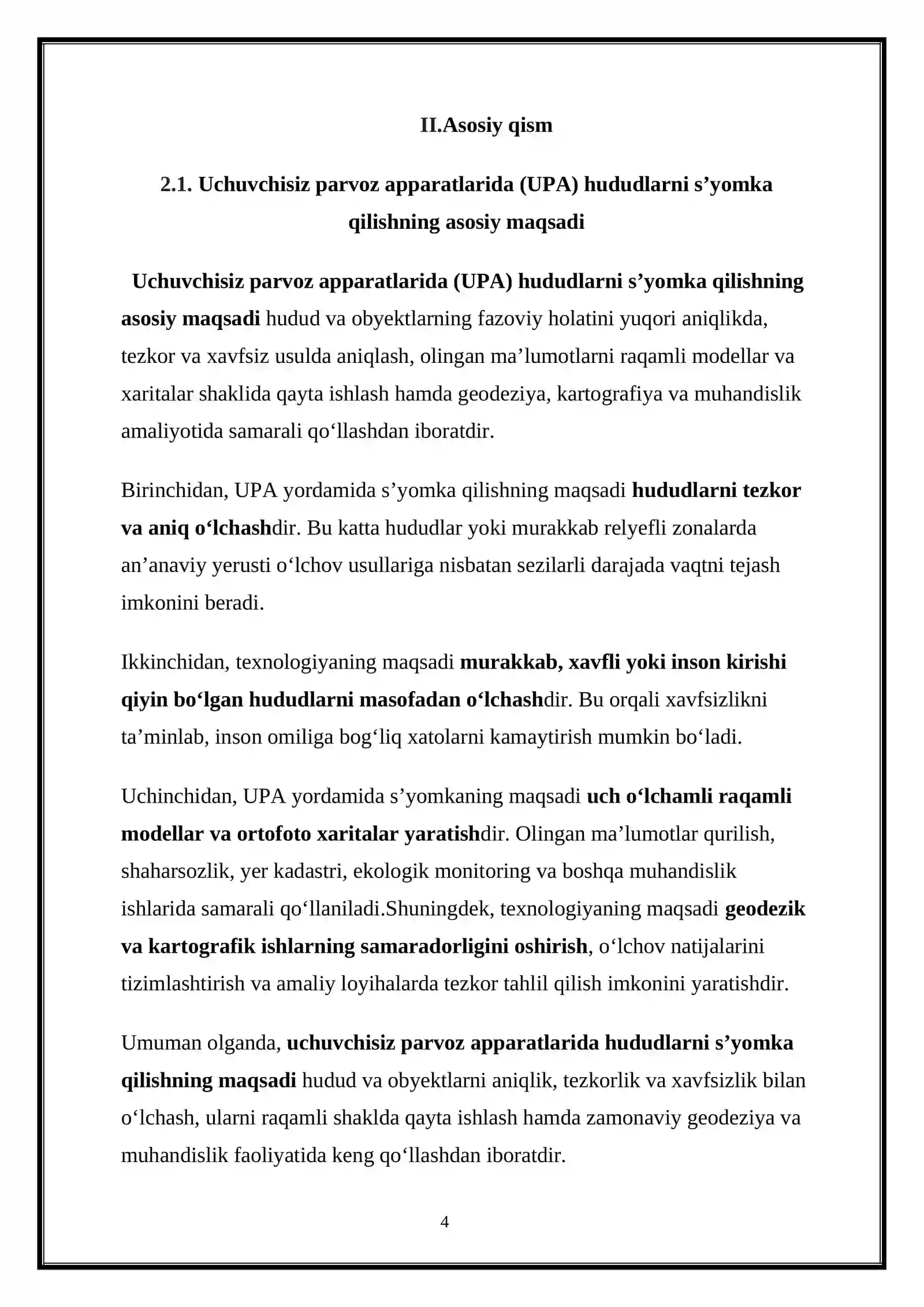 II.Asosiy qism

2.1. Uchuvchisiz parvoz apparatlarida (UPA) hududlarni s'yomka qilishning asosiy maqsadi

Uchuvchisiz parvoz apparatlarida (UPA) hududlarni s'yomka qilishning asosiy maqsadi hudud va obyektlarning fazoviy holatini yuqori aniqlikda, tezkor va xavfsiz usulda aniqlash, olingan ma'lumotlarni raqamli modellar va xaritalar shaklida qayta ishlash hamda geodeziya, kartografiya va muhandislik amaliyotida samarali qo'llashdan iboratdir.

Birinchidan, UPA yordamida s'yomka qilishning maqsadi hududlarni tezkor va aniq o'lchashdir. Bu katta hududlar yoki murakkab relyefli zonalarda an'anaviy yerusti o'lchov usullariga nisbatan sezilarli darajada vaqtni tejash imkonini beradi.

Ikkinchidan, texnologiyaning maqsadi murakkab, xavfli yoki inson kirishi qiyin bo'lgan hududlarni masofadan o'lchashdir. Bu orqali xavfsizlikni ta'minlab, inson omiliga bog'liq xatolarni kamaytirish mumkin bo'ladi.

Uchinchidan, UPA yordamida s'yomkaning maqsadi uch o'lchamli raqamli modellar va ortofoto xaritalar yaratishdir. Olingan ma'lumotlar qurilish, shaharsozlik, yer kadastri, ekologik monitoring va boshqa muhandislik ishlarida samarali qo'llaniladi.Shuningdek, texnologiyaning maqsadi geodezik va kartografik ishlarning samaradorligini oshirish, o'lchov natijalarini tizimlashtirish va amaliy loyihalarda tezkor tahlil qilish imkonini yaratishdir.

Umuman olganda, uchuvchisiz parvoz apparatlarida hududlarni s'yomka qilishning maqsadi hudud va obyektlarni aniqlik, tezkorlik va xavfsizlik bilan o'lchash, ularni raqamli shaklda qayta ishlash hamda zamonaviy geodeziya va muhandislik faoliyatida keng qo'llashdan iboratdir.

4